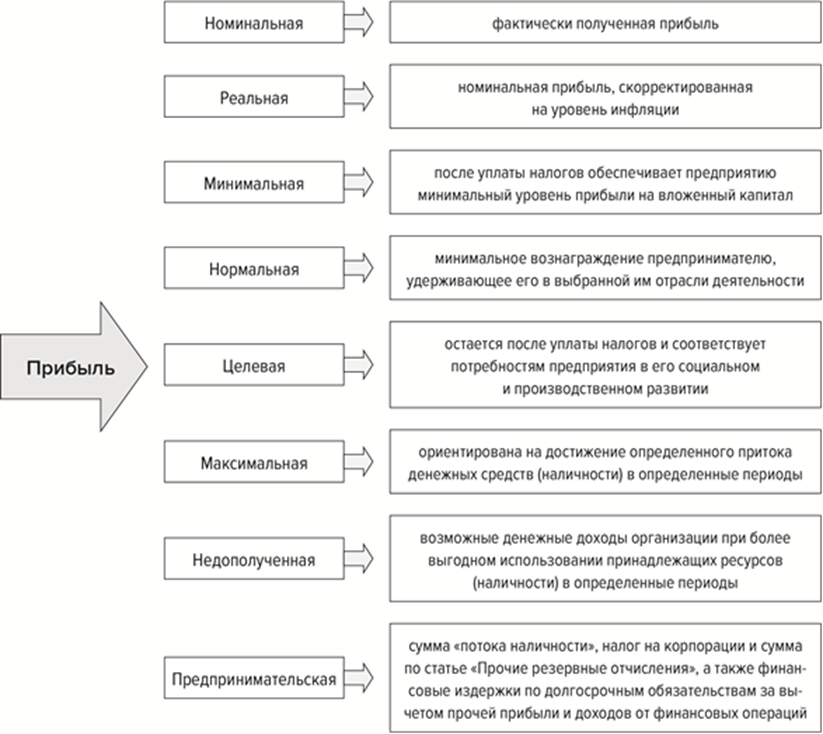 Прибыль

Номинальная

фактически полученная прибыль

Реальная

номинальная прибыль, скорректированная на уровень инфляции

Минимальная

после уплаты налогов обеспечивает предприятию минимальный уровень прибыли на вложенный капитал

Нормальная

минимальное вознаграждение предпринимателю, удерживающее его в выбранной им отрасли деятельности

Целевая

остается после уплаты налогов и соответствует потребностям предприятия в его социальном и производственном развитии

Максимальная

ориентирована на достижение определенного притока денежных средств (наличности) в определенные периоды

Недополученная

возможные денежные доходы организации при более выгодном использовании принадлежащих ресурсов (наличности) в определенные периоды

Предпринимательская

сумма «потока наличности», налог на корпорации и сумма по статье «Прочие резервные отчисления», а также финансовые издержки по долгосрочным обязательствам за вычетом прочей прибыли и доходов от финансовых операций